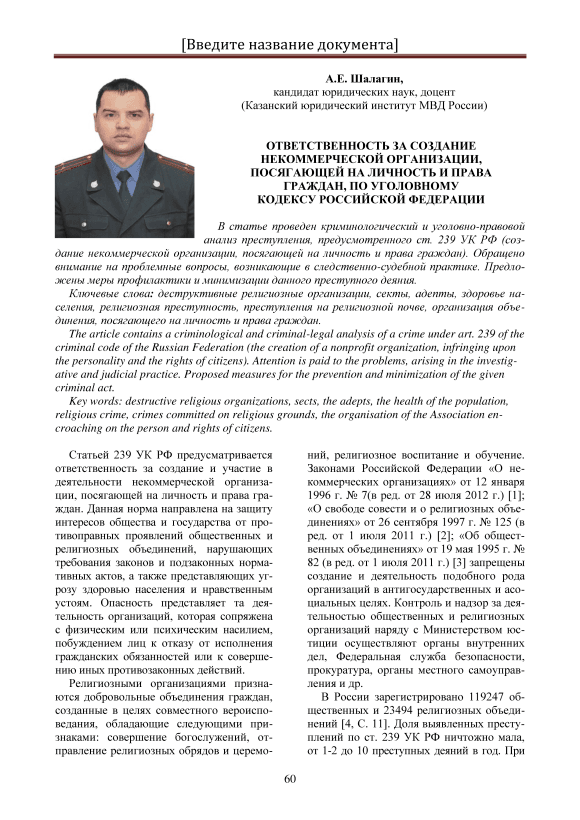 [Введите название документа]

А.Е. Шалагин,
кандидат юридических наук, доцент
(Казанский юридический институт МВД России)

ОТВЕТСТВЕННОСТЬ ЗА СОЗДАНИЕ НЕКОММЕРЧЕСКОЙ ОРГАНИЗАЦИИ, ПОСЯГАЮЩЕЙ НА ЛИЧНОСТЬ И ПРАВА ГРАЖДАН, ПО УГОЛОВНОМУ КОДЕКСУ РОССИЙСКОЙ ФЕДЕРАЦИИ

В статье проведен криминологический и уголовно-правовой анализ преступления, предусмотренного ст. 239 УК РФ (создание некоммерческой организации, посягающей на личность и права граждан). Обращено внимание на проблемные вопросы, возникающие в следственно-судебной практике. Предложены меры профилактики и минимизации данного преступного деяния.

Ключевые слова: деструктивные религиозные организации, секты, адепты, здоровье населения, религиозная преступность, преступления на религиозной почве, организация объединения, посягающего на личность и права граждан.

The article contains a criminological and criminal-legal analysis of a crime under art. 239 of the criminal code of the Russian Federation (the creation of a nonprofit organization, infringing upon the personality and the rights of citizens). Attention is paid to the problems, arising in the investigative and judicial practice. Proposed measures for the prevention and minimization of the given criminal act.

Key words: destructive religious organizations, sects, the adepts, the health of the population, religious crime, crimes committed on religious grounds, the organisation of the Association encroaching on the person and rights of citizens.

Статьей 239 УК РФ предусматривается ответственность за создание и участие в деятельности некоммерческой организации, посягающей на личность и права граждан. Данная норма направлена на защиту интересов общества и государства от противоправных проявлений общественных и религиозных объединений, нарушающих требования законов и подзаконных нормативных актов, а также представляющих угрозу здоровью населения и нравственным устоям. Опасность представляет та деятельность организаций, которая сопряжена с физическим или психическим насилием, побуждением лиц к отказу от исполнения гражданских обязанностей или к совершению иных противозаконных действий.

Религиозными организациями признаются добровольные объединения граждан, созданные в целях совместного вероисповедания, обладающие следующими признаками: совершение богослужений, отправление религиозных обрядов и церемоний, религиозное воспитание и обучение. Законами Российской Федерации «О некоммерческих организациях» от 12 января 1996 г. № 7(в ред. от 28 июля 2012 г.) [1]; «О свободе совести и о религиозных объединениях» от 26 сентября 1997 г. № 125 (в ред. от 1 июля 2011 г.) [2]; «Об общественных объединениях» от 19 мая 1995 г. № 82 (в ред. от 1 июля 2011 г.) [3] запрещены создание и деятельность подобного рода организаций в антигосударственных и асоциальных целях. Контроль и надзор за деятельностью общественных и религиозных организаций наряду с Министерством юстиции осуществляют органы внутренних дел, Федеральная служба безопасности, прокуратура, органы местного самоуправления и др.

В России зарегистрировано 119247 общественных и 23494 религиозных объединений [4, С. 11]. Доля выявленных преступлений по ст. 239 УК РФ ничтожно мала, от 1-2 до 10 преступных деяний в год. При

60